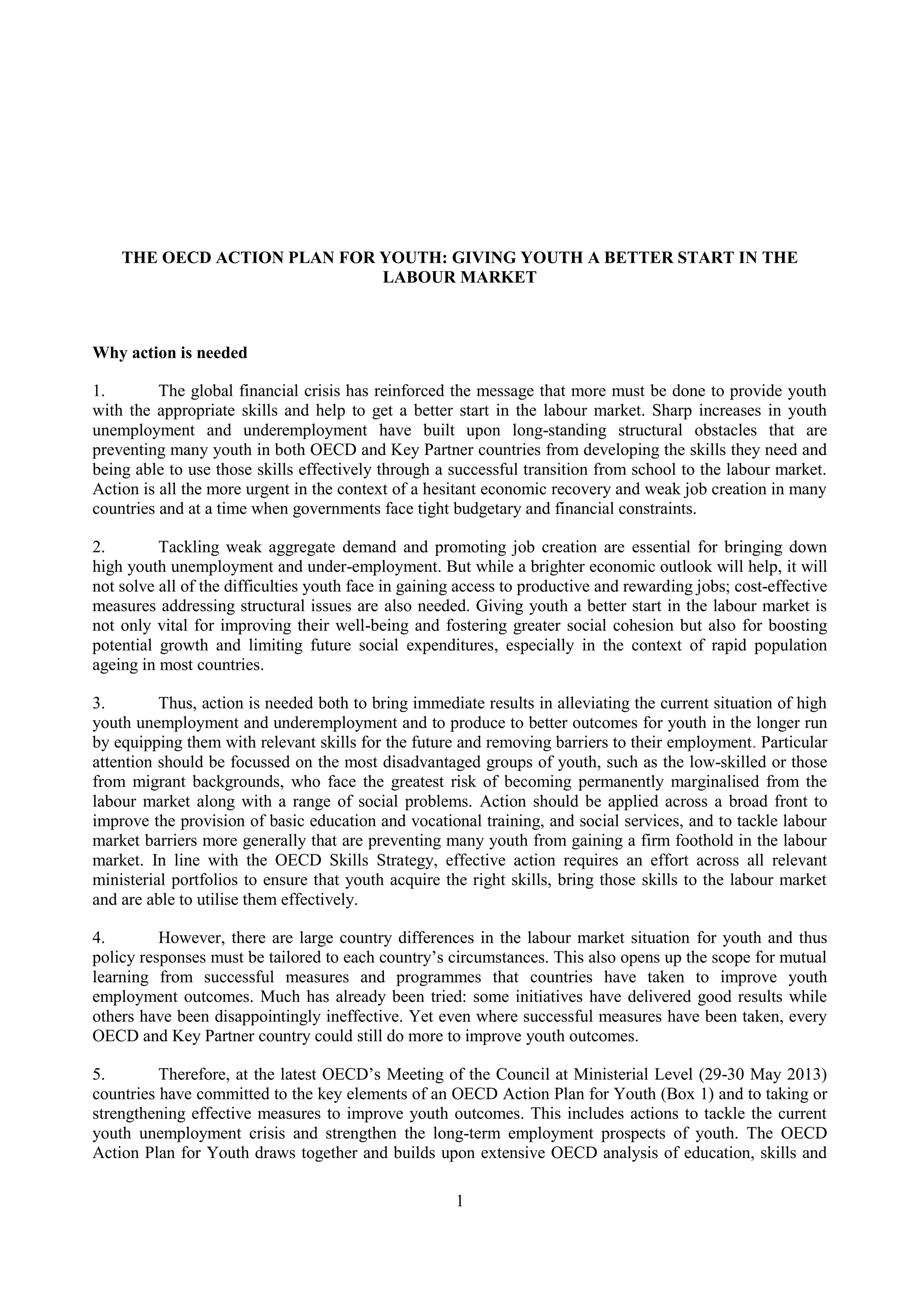 THE OECD ACTION PLAN FOR YOUTH: GIVING YOUTH A BETTER START IN THE LABOUR MARKET

Why action is needed

1. The global financial crisis has reinforced the message that more must be done to provide youth with the appropriate skills and help to get a better start in the labour market. Sharp increases in youth unemployment and underemployment have built upon long-standing structural obstacles that are preventing many youth in both OECD and Key Partner countries from developing the skills they need and being able to use those skills effectively through a successful transition from school to the labour market. Action is all the more urgent in the context of a hesitant economic recovery and weak job creation in many countries and at a time when governments face tight budgetary and financial constraints.

2. Tackling weak aggregate demand and promoting job creation are essential for bringing down high youth unemployment and under-employment. But while a brighter economic outlook will help, it will not solve all of the difficulties youth face in gaining access to productive and rewarding jobs; cost-effective measures addressing structural issues are also needed. Giving youth a better start in the labour market is not only vital for improving their well-being and fostering greater social cohesion but also for boosting potential growth and limiting future social expenditures, especially in the context of rapid population ageing in most countries.

3. Thus, action is needed both to bring immediate results in alleviating the current situation of high youth unemployment and underemployment and to produce to better outcomes for youth in the longer run by equipping them with relevant skills for the future and removing barriers to their employment. Particular attention should be focussed on the most disadvantaged groups of youth, such as the low-skilled or those from migrant backgrounds, who face the greatest risk of becoming permanently marginalised from the labour market along with a range of social problems. Action should be applied across a broad front to improve the provision of basic education and vocational training, and social services, and to tackle labour market barriers more generally that are preventing many youth from gaining a firm foothold in the labour market. In line with the OECD Skills Strategy, effective action requires an effort across all relevant ministerial portfolios to ensure that youth acquire the right skills, bring those skills to the labour market and are able to utilise them effectively.

4. However, there are large country differences in the labour market situation for youth and thus policy responses must be tailored to each country's circumstances. This also opens up the scope for mutual learning from successful measures and programmes that countries have taken to improve youth employment outcomes. Much has already been tried: some initiatives have delivered good results while others have been disappointingly ineffective. Yet even where successful measures have been taken, every OECD and Key Partner country could still do more to improve youth outcomes.

5. Therefore, at the latest OECD's Meeting of the Council at Ministerial Level (29-30 May 2013) countries have committed to the key elements of an OECD Action Plan for Youth (Box 1) and to taking or strengthening effective measures to improve youth outcomes. This includes actions to tackle the current youth unemployment crisis and strengthen the long-term employment prospects of youth. The OECD Action Plan for Youth draws together and builds upon extensive OECD analysis of education, skills and

1